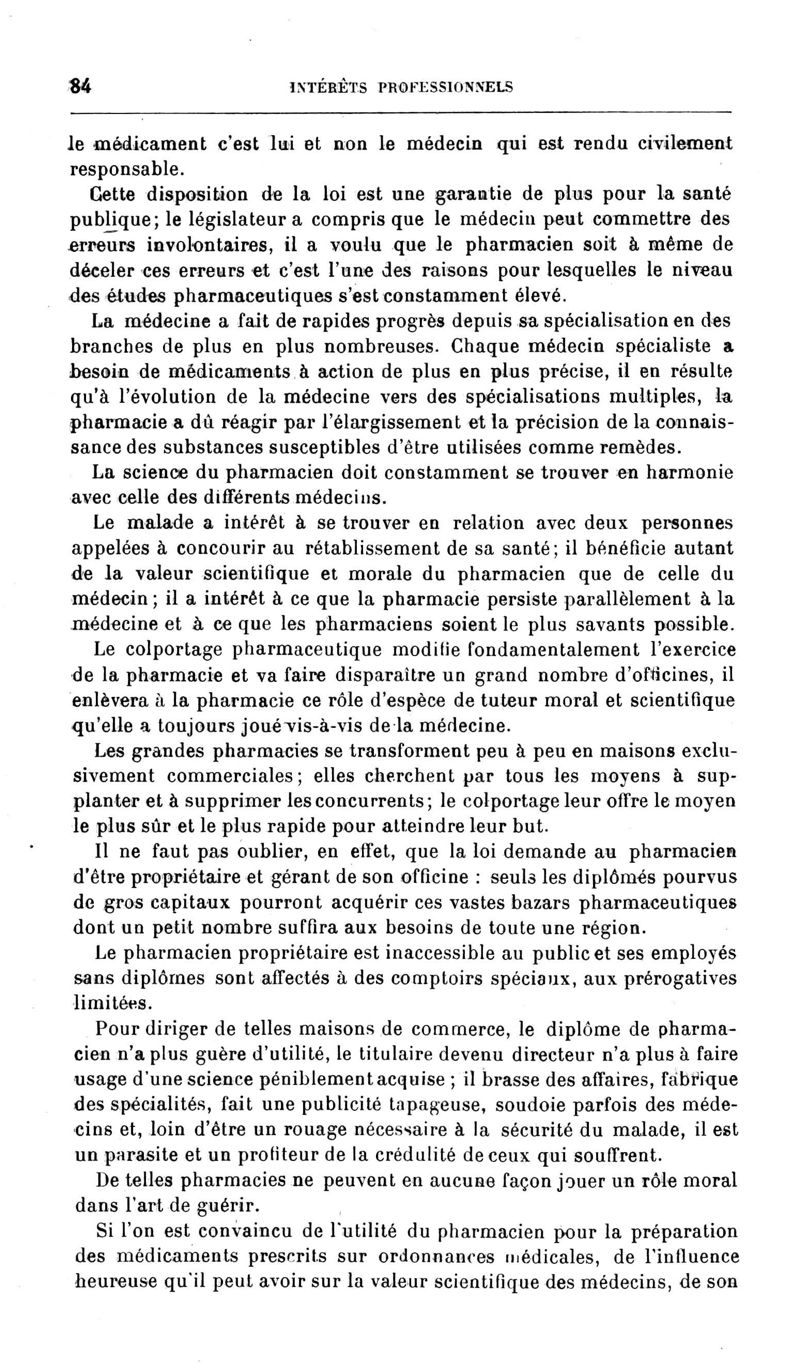 84 INTÉRÊTS PROFESSIONNELS

le médicament c'est lui et non le médecin qui est rendu civilement responsable.

Cette disposition de la loi est une garantie de plus pour la santé publique; le législateur a compris que le médecin peut commettre des erreurs involontaires, il a voulu que le pharmacien soit à même de déceler ces erreurs et c'est l'une des raisons pour lesquelles le niveau des études pharmaceutiques s'est constamment élevé.

La médecine a fait de rapides progrès depuis sa spécialisation en des branches de plus en plus nombreuses. Chaque médecin spécialiste a besoin de médicaments à action de plus en plus précise, il en résulte qu'à l'évolution de la médecine vers des spécialisations multiples, la pharmacie a dû réagir par l'élargissement et la précision de la connaissance des substances susceptibles d'être utilisées comme remèdes.

La science du pharmacien doit constamment se trouver en harmonie avec celle des différents médecins.

Le malade a intérêt à se trouver en relation avec deux personnes appelées à concourir au rétablissement de sa santé; il bénéficie autant de la valeur scientifique et morale du pharmacien que de celle du médecin; il a intérêt à ce que la pharmacie persiste parallèlement à la médecine et à ce que les pharmaciens soient le plus savants possible.

Le colportage pharmaceutique modifie fondamentalement l'exercice de la pharmacie et va faire disparaître un grand nombre d'officines, il enlèvera à la pharmacie ce rôle d'espèce de tuteur moral et scientifique qu'elle a toujours joué vis-à-vis de la médecine.

Les grandes pharmacies se transforment peu à peu en maisons exclusivement commerciales; elles cherchent par tous les moyens à supplanter et à supprimer les concurrents; le colportage leur offre le moyen le plus sûr et le plus rapide pour atteindre leur but.

Il ne faut pas oublier, en effet, que la loi demande au pharmacien d'être propriétaire et gérant de son officine : seuls les diplômés pourvus de gros capitaux pourront acquérir ces vastes bazars pharmaceutiques dont un petit nombre suffira aux besoins de toute une région.

Le pharmacien propriétaire est inaccessible au public et ses employés sans diplômes sont affectés à des comptoirs spéciaux, aux prérogatives limitées.

Pour diriger de telles maisons de commerce, le diplôme de pharmacien n'a plus guère d'utilité, le titulaire devenu directeur n'a plus à faire usage d'une science péniblement acquise ; il brasse des affaires, fabrique des spécialités, fait une publicité tapageuse, soudoie parfois des médecins et, loin d'être un rouage nécessaire à la sécurité du malade, il est un parasite et un profiteur de la crédulité de ceux qui souffrent.

De telles pharmacies ne peuvent en aucune façon jouer un rôle moral dans l'art de guérir.

Si l'on est convaincu de l'utilité du pharmacien pour la préparation des médicaments prescrits sur ordonnances médicales, de l'influence heureuse qu'il peut avoir sur la valeur scientifique des médecins, de son